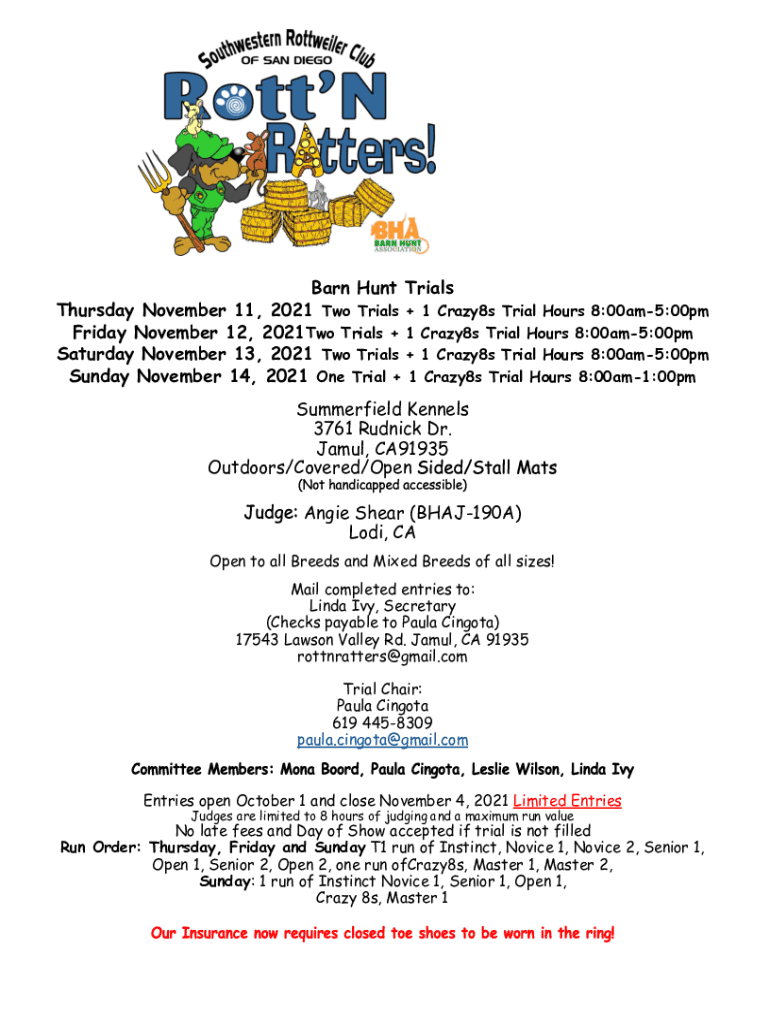 Southwestern Rottweiler Club
OF SAN DIEGO
Rott'N Ratters!

BHA
BARN HUNT ASSOCIATION

Barn Hunt Trials
Thursday November 11, 2021 Two Trials + 1 Crazy8s Trial Hours 8:00am-5:00pm
Friday November 12, 2021Two Trials + 1 Crazy8s Trial Hours 8:00am-5:00pm
Saturday November 13, 2021 Two Trials + 1 Crazy8s Trial Hours 8:00am-5:00pm
Sunday November 14, 2021 One Trial + 1 Crazy8s Trial Hours 8:00am-1:00pm

Summerfield Kennels
3761 Rudnick Dr.
Jamul, CA91935
Outdoors/Covered/Open Sided/Stall Mats
(Not handicapped accessible)

Judge: Angie Shear (BHAJ-190A)
Lodi, CA

Open to all Breeds and Mixed Breeds of all sizes!

Mail completed entries to:
Linda Ivy, Secretary
(Checks payable to Paula Cingota)
17543 Lawson Valley Rd. Jamul, CA 91935
rottnratters@gmail.com

Trial Chair:
Paula Cingota
619 445-8309
paula.cingota@gmail.com

Committee Members: Mona Boord, Paula Cingota, Leslie Wilson, Linda Ivy

Entries open October 1 and close November 4, 2021 Limited Entries
Judges are limited to 8 hours of judging and a maximum run value
No late fees and Day of Show accepted if trial is not filled
Run Order: Thursday, Friday and Sunday T1 run of Instinct, Novice 1, Novice 2, Senior 1, Open 1, Senior 2, Open 2, one run ofCrazy8s, Master 1, Master 2,
Sunday: 1 run of Instinct Novice 1, Senior 1, Open 1,
Crazy 8s, Master 1

Our Insurance now requires closed toe shoes to be worn in the ring!